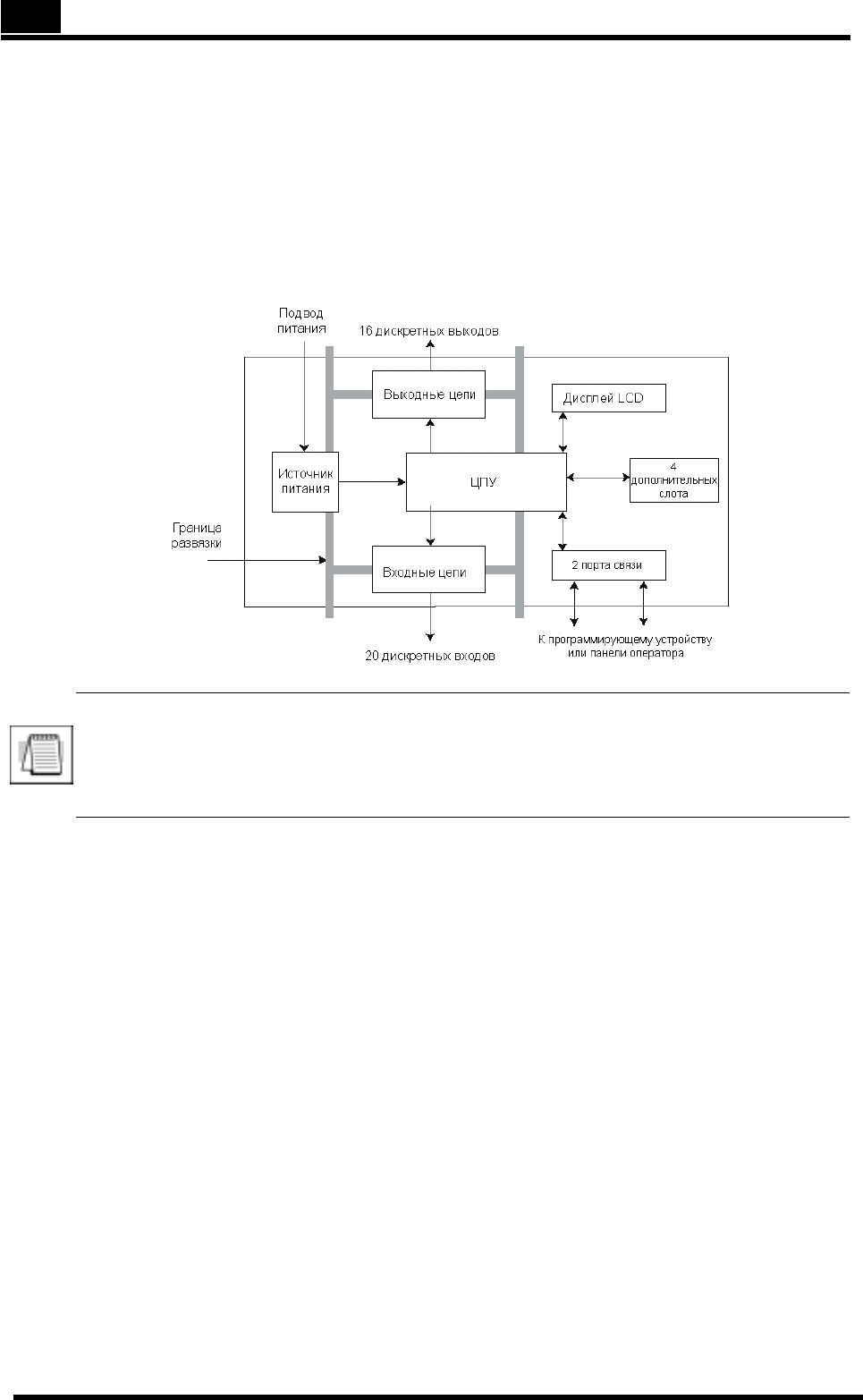 Подвод питания

16 дискретных выходов

Выходные цепи

Дисплей LCD

Источник питания

ЦПУ

4 дополнительных слота

Граница развязки

Входные цепи

2 порта связи

20 дискретных входов

К программирующему устройству или панели оператора